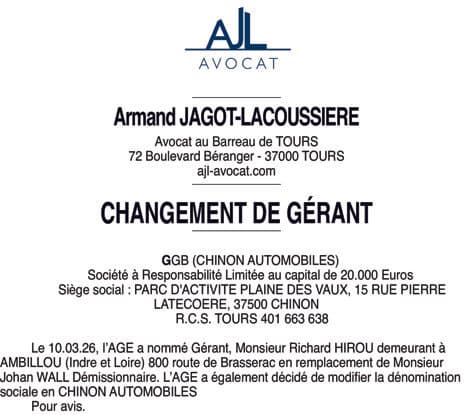 AJL
AVOCAT

Armand JAGOT-LACOUSSIERE

Avocat au Barreau de TOURS
72 Boulevard Béranger - 37000 TOURS
ajl-avocat.com

CHANGEMENT DE GÉRANT

GGB (CHINON AUTOMOBILES)
Société à Responsabilité Limitée au capital de 20.000 Euros
Siège social : PARC D'ACTIVITE PLAINE DES VAUX, 15 RUE PIERRE LATECOERE, 37500 CHINON
R.C.S. TOURS 401 663 638

Le 10.03.26, l'AGE a nommé Gérant, Monsieur Richard HIROU demeurant à AMBILLOU (Indre et Loire) 800 route de Brasserac en remplacement de Monsieur Johan WALL Démissionnaire. L'AGE a également décidé de modifier la dénomination sociale en CHINON AUTOMOBILES
Pour avis.